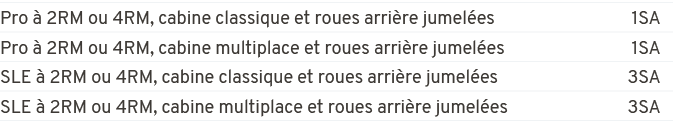 | | |
|---|---|
| Pro à 2RM ou 4RM, cabine classique et roues arrière jumelées | 1SA |
| Pro à 2RM ou 4RM, cabine multiplace et roues arrière jumelées | 1SA |
| SLE à 2RM ou 4RM, cabine classique et roues arrière jumelées | 3SA |
| SLE à 2RM ou 4RM, cabine multiplace et roues arrière jumelées | 3SA |